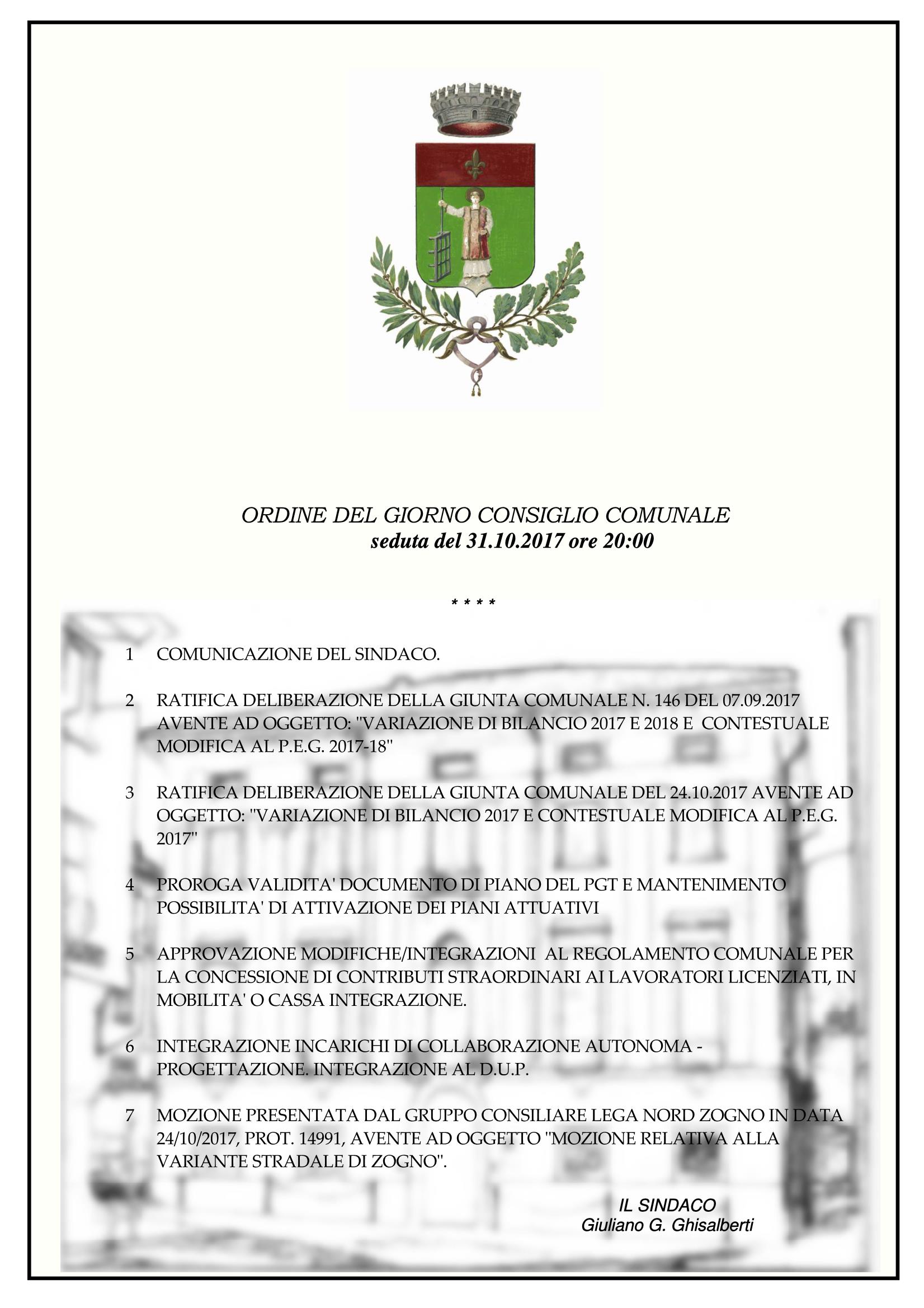 ORDINE DEL GIORNO CONSIGLIO COMUNALE
seduta del 31.10.2017 ore 20:00

* * * *

1 COMUNICAZIONE DEL SINDACO.

2 RATIFICA DELIBERAZIONE DELLA GIUNTA COMUNALE N. 146 DEL 07.09.2017 AVENTE AD OGGETTO: "VARIAZIONE DI BILANCIO 2017 E 2018 E CONTESTUALE MODIFICA AL P.E.G. 2017-18"

3 RATIFICA DELIBERAZIONE DELLA GIUNTA COMUNALE DEL 24.10.2017 AVENTE AD OGGETTO: "VARIAZIONE DI BILANCIO 2017 E CONTESTUALE MODIFICA AL P.E.G. 2017"

4 PROROGA VALIDITA' DOCUMENTO DI PIANO DEL PGT E MANTENIMENTO POSSIBILITA' DI ATTIVAZIONE DEI PIANI ATTUATIVI

5 APPROVAZIONE MODIFICHE/INTEGRAZIONI AL REGOLAMENTO COMUNALE PER LA CONCESSIONE DI CONTRIBUTI STRAORDINARI AI LAVORATORI LICENZIATI, IN MOBILITA' O CASSA INTEGRAZIONE.

6 INTEGRAZIONE INCARICHI DI COLLABORAZIONE AUTONOMA - PROGETTAZIONE. INTEGRAZIONE AL D.U.P.

7 MOZIONE PRESENTATA DAL GRUPPO CONSILIARE LEGA NORD ZOGNO IN DATA 24/10/2017, PROT. 14991, AVENTE AD OGGETTO "MOZIONE RELATIVA ALLA VARIANTE STRADALE DI ZOGNO".

IL SINDACO
Giuliano G. Ghisalberti